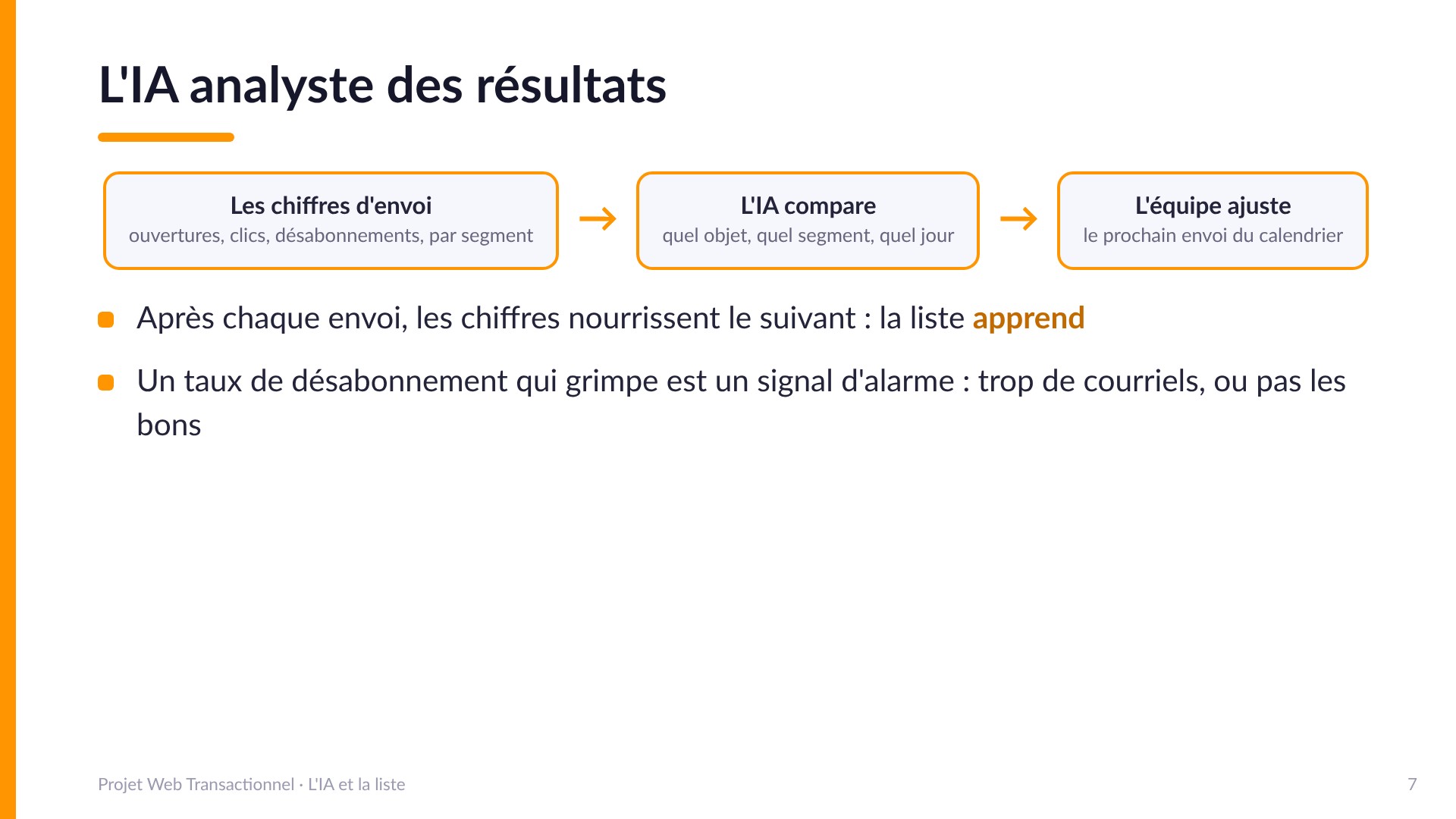 L'IA analyste des résultats

Les chiffres d'envoi
ouvertures, clics, désabonnements, par segment

→

L'IA compare
quel objet, quel segment, quel jour

→

L'équipe ajuste
le prochain envoi du calendrier

Après chaque envoi, les chiffres nourrissent le suivant : la liste apprend

Un taux de désabonnement qui grimpe est un signal d'alarme : trop de courriels, ou pas les bons

Projet Web Transactionnel · L'IA et la liste

7